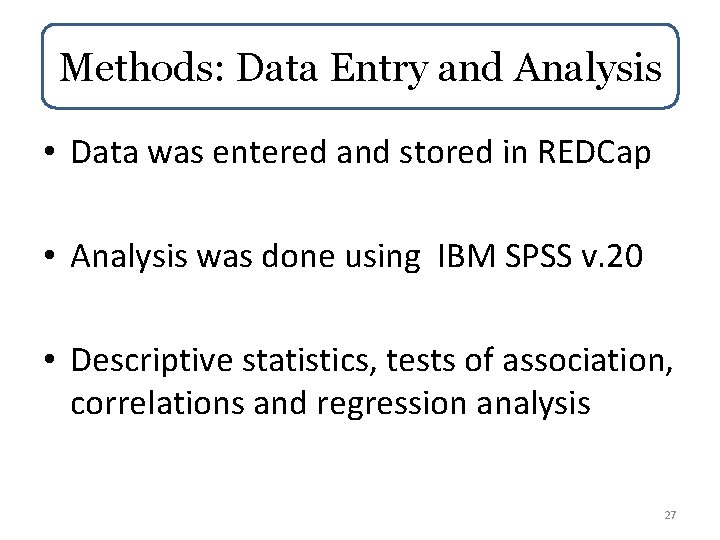 Methods: Data Entry and Analysis

• Data was entered and stored in REDCap

• Analysis was done using IBM SPSS v.20

• Descriptive statistics, tests of association, correlations and regression analysis

27